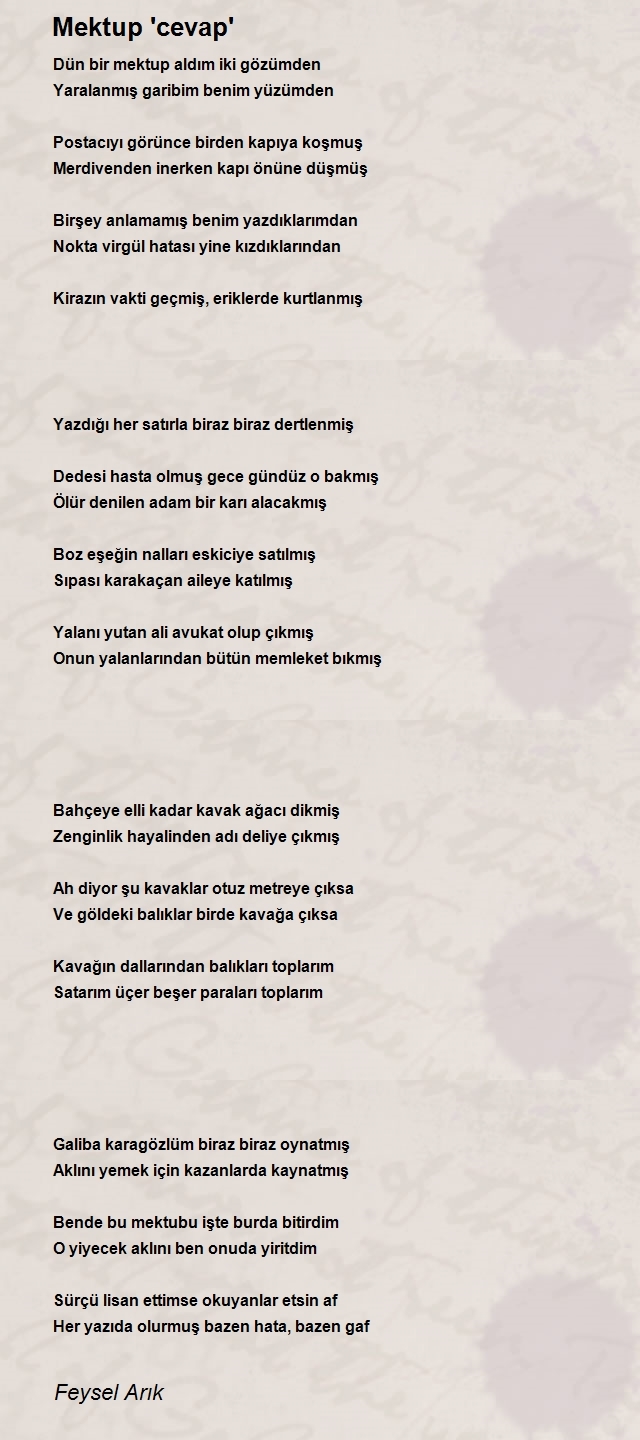 Mektup 'cevap'

Dün bir mektup aldım iki gözümden
Yaralanmış garibim benim yüzümden

Postacıyı görünce birden kapıya koşmuş
Merdivenden inerken kapı önüne düşmüş

Birşey anlamamış benim yazdıklarımdan
Nokta virgül hatası yine kızdıklarından

Kirazın vakti geçmiş, eriklerde kurtlanmış

Yazdığı her satırla biraz biraz dertlenmiş

Dedesi hasta olmuş gece gündüz o bakmış
Ölür denilen adam bir karı alacakmış

Boz eşeğin nalları eskiciye satılmış
Sıpası karakaçan aileye katılmış

Yalanı yutan ali avukat olup çıkmış
Onun yalanlarından bütün memleket bıkmış

Bahçeye elli kadar kavak ağacı dikmiş
Zenginlik hayalinden adı deliye çıkmış

Ah diyor şu kavaklar otuz metreye çıksa
Ve göldeki balıklar birde kavağa çıksa

Kavağın dallarından balıkları toplarım
Satarım üçer beşer paraları toplarım

Galiba karagözlüm biraz biraz oynatmış
Aklını yemek için kazanlarda kaynatmış

Bende bu mektubu işte burda bitirdim
O yiyecek aklını ben onuda yiritdim

Sürçü lisan ettimse okuyanlar etsin af
Her yazıda olurmuş bazen hata, bazen gaf

Feysel Arık